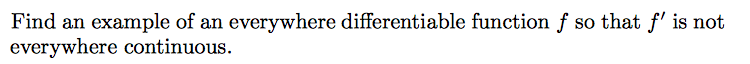 Find an example of an everywhere differentiable function $f$ so that $f'$ is not everywhere continuous.